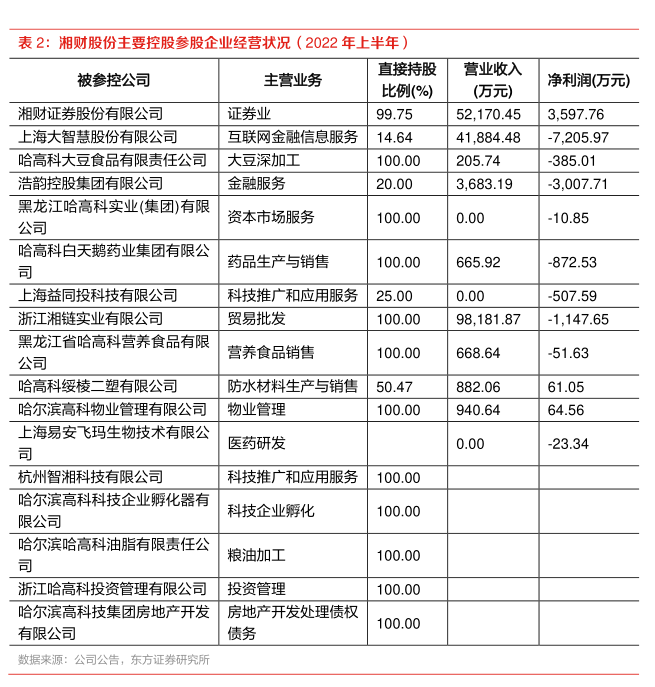 表 2：湘财股份主要控股参股企业经营状况（2022 年上半年）

| 被参控公司 | 主营业务 | 直接持股比例(%) | 营业收入(万元) | 净利润(万元) |
|---|---|---|---|---|
| 湘财证券股份有限公司 | 证券业 | 99.75 | 52,170.45 | 3,597.76 |
| 上海大智慧股份有限公司 | 互联网金融信息服务 | 14.64 | 41,884.48 | -7,205.97 |
| 哈高科大豆食品有限责任公司 | 大豆深加工 | 100.00 | 205.74 | -385.01 |
| 浩韵控股集团有限公司 | 金融服务 | 20.00 | 3,683.19 | -3,007.71 |
| 黑龙江哈高科实业(集团)有限公司 | 资本市场服务 | 100.00 | 0.00 | -10.85 |
| 哈高科白天鹅药业集团有限公司 | 药品生产与销售 | 100.00 | 665.92 | -872.53 |
| 上海益同投科技有限公司 | 科技推广和应用服务 | 25.00 | 0.00 | -507.59 |
| 浙江湘链实业有限公司 | 贸易批发 | 100.00 | 98,181.87 | -1,147.65 |
| 黑龙江省哈高科营养食品有限公司 | 营养食品销售 | 100.00 | 668.64 | -51.63 |
| 哈高科绥棱二塑有限公司 | 防水材料生产与销售 | 50.47 | 882.06 | 61.05 |
| 哈尔滨高科物业管理有限公司 | 物业管理 | 100.00 | 940.64 | 64.56 |
| 上海易安飞玛生物技术有限公司 | 医药研发 |  | 0.00 | -23.34 |
| 杭州智湘科技有限公司 | 科技推广和应用服务 | 100.00 |  |  |
| 哈尔滨高科科技企业孵化器有限公司 | 科技企业孵化 | 100.00 |  |  |
| 哈尔滨哈高科油脂有限责任公司 | 粮油加工 | 100.00 |  |  |
| 浙江哈高科投资管理有限公司 | 投资管理 | 100.00 |  |  |
| 哈尔滨高科技集团房地产开发有限公司 | 房地产开发处理债权债务 | 100.00 |  |  |

数据来源：公司公告，东方证券研究所